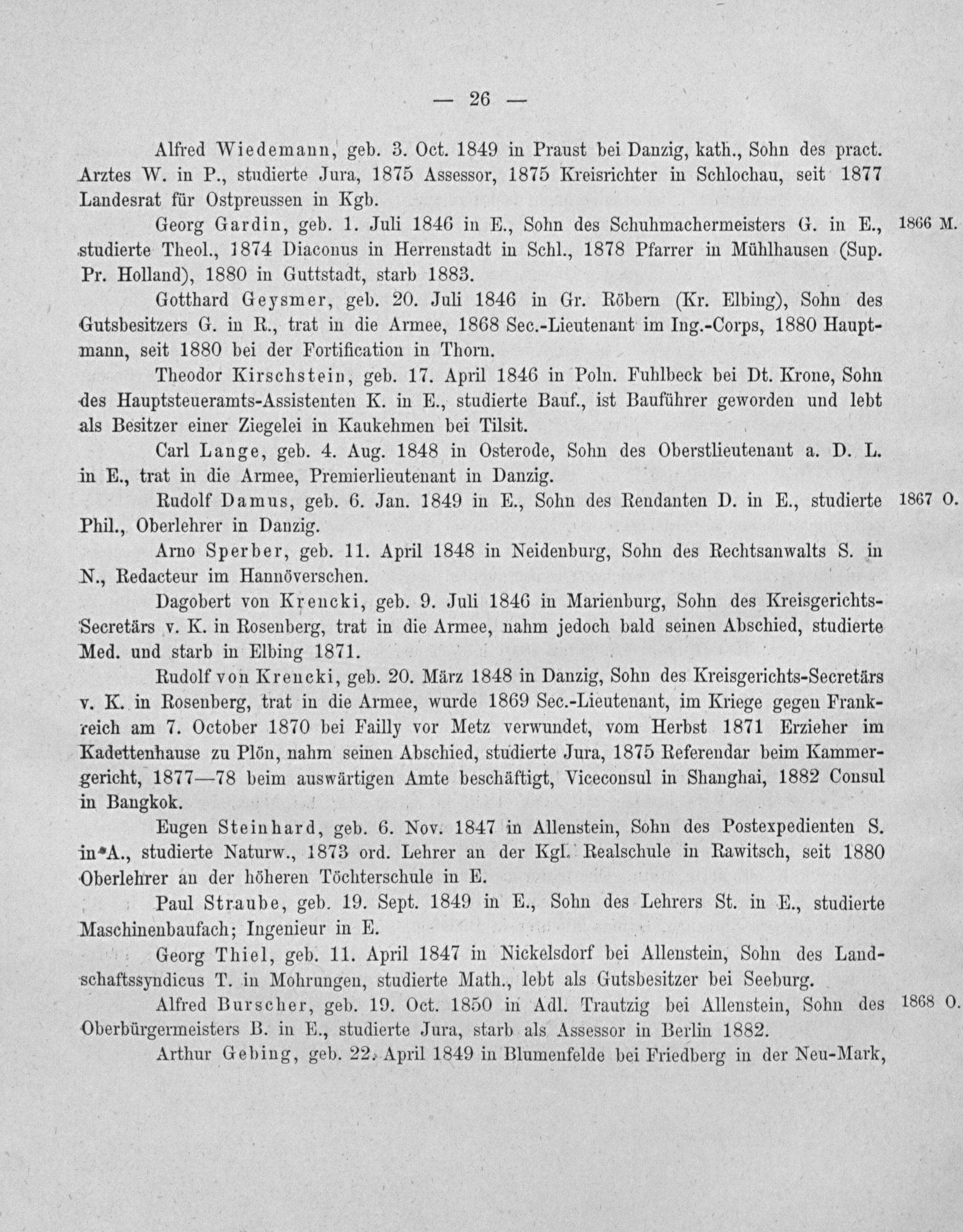 — 26 —

Alfred Wiedemann, geb. 3. Oct. 1849 in Praust bei Danzig, kath., Sohn des pract. Arztes W. in P., studierte Jura, 1875 Assessor, 1875 Kreisrichter in Schlochau, seit 1877 Landesrat für Ostpreussen in Kgb.

Georg Gardin, geb. 1. Juli 1846 in E., Sohn des Schuhmachermeisters G. in E., studierte Theol., 1874 Diaconus in Herrenstadt in Schl., 1878 Pfarrer in Mühlhausen (Sup. Pr. Holland), 1880 in Guttstadt, starb 1883.

1866 M.

Gotthard Geysmer, geb. 20. Juli 1846 in Gr. Röbern (Kr. Elbing), Sohn des Gutsbesitzers G. in R., trat in die Armee, 1868 Sec.-Lieutenant im Ing.-Corps, 1880 Hauptmann, seit 1880 bei der Fortification in Thorn.

Theodor Kirschstein, geb. 17. April 1846 in Poln. Fuhlbeck bei Dt. Krone, Sohn des Hauptsteueramts-Assistenten K. in E., studierte Bauf., ist Bauführer geworden und lebt als Besitzer einer Ziegelei in Kaukehmen bei Tilsit.

Carl Lange, geb. 4. Aug. 1848 in Osterode, Sohn des Oberstlieutenant a. D. L. in E., trat in die Armee, Premierlieutenant in Danzig.

Rudolf Damus, geb. 6. Jan. 1849 in E., Sohn des Rendanten D. in E., studierte Phil., Oberlehrer in Danzig.

1867 O.

Arno Sperber, geb. 11. April 1848 in Neidenburg, Sohn des Rechtsanwalts S. in N., Redacteur im Hannöverschen.

Dagobert von Krencki, geb. 9. Juli 1846 in Marienburg, Sohn des Kreisgerichts-Secretärs v. K. in Rosenberg, trat in die Armee, nahm jedoch bald seinen Abschied, studierte Med. und starb in Elbing 1871.

Rudolf von Krencki, geb. 20. März 1848 in Danzig, Sohn des Kreisgerichts-Secretärs v. K. in Rosenberg, trat in die Armee, wurde 1869 Sec.-Lieutenant, im Kriege gegen Frankreich am 7. October 1870 bei Failly vor Metz verwundet, vom Herbst 1871 Erzieher im Kadettenhause zu Plön, nahm seinen Abschied, studierte Jura, 1875 Referendar beim Kammergericht, 1877—78 beim auswärtigen Amte beschäftigt, Viceconsul in Shanghai, 1882 Consul in Bangkok.

Eugen Steinhard, geb. 6. Nov. 1847 in Allenstein, Sohn des Postexpedienten S. in A., studierte Naturw., 1873 ord. Lehrer an der Kgl. Realschule in Rawitsch, seit 1880 Oberlehrer an der höheren Töchterschule in E.

Paul Straube, geb. 19. Sept. 1849 in E., Sohn des Lehrers St. in E., studierte Maschinenbaufach; Ingenieur in E.

Georg Thiel, geb. 11. April 1847 in Nickelsdorf bei Allenstein, Sohn des Landschaftssyndicus T. in Mohrungen, studierte Math., lebt als Gutsbesitzer bei Seeburg.

Alfred Burscher, geb. 19. Oct. 1850 in Adl. Trautzig bei Allenstein, Sohn des Oberbürgermeisters B. in E., studierte Jura, starb als Assessor in Berlin 1882.

1868 O.

Arthur Gebing, geb. 22. April 1849 in Blumenfelde bei Friedberg in der Neu-Mark,